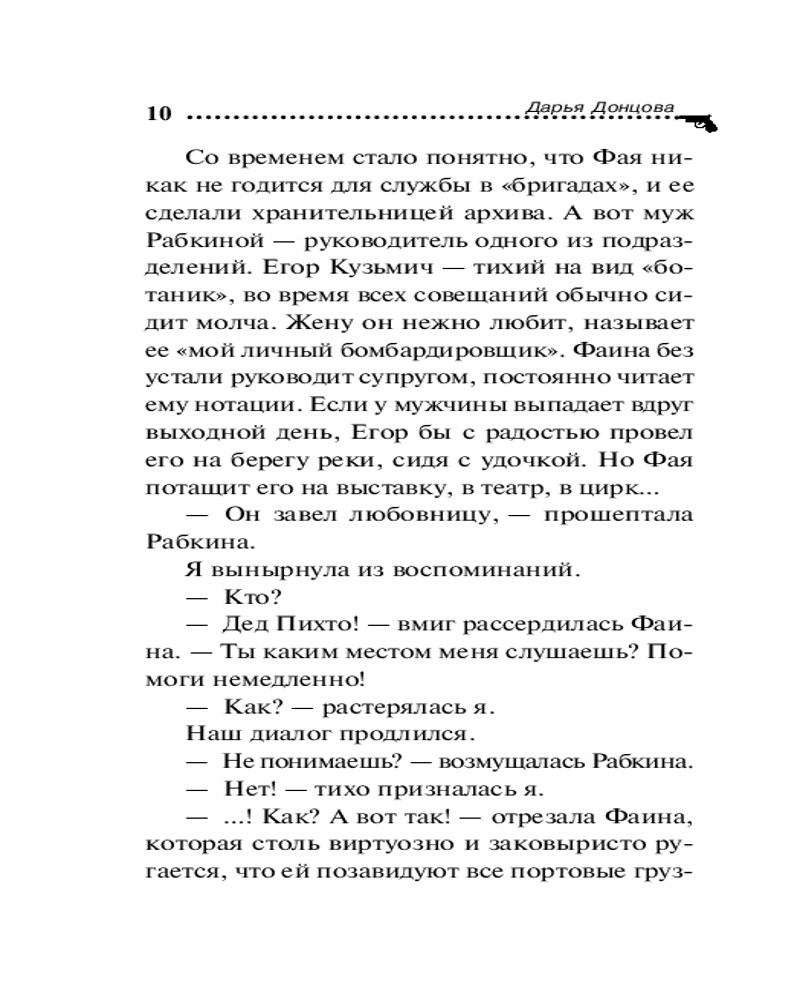 10 Дарья Донцова

Со временем стало понятно, что Фая никак не годится для службы в «бригадах», и ее сделали хранительницей архива. А вот муж Рабкиной — руководитель одного из подразделений. Егор Кузьмич — тихий на вид «ботаник», во время всех совещаний обычно сидит молча. Жену он нежно любит, называет ее «мой личный бомбардировщик». Фаина без устали руководит супругом, постоянно читает ему нотации. Если у мужчины выпадает вдруг выходной день, Егор бы с радостью провел его на берегу реки, сидя с удочкой. Но Фая потащит его на выставку, в театр, в цирк...

— Он завел любовницу, — прошептала Рабкина.

Я вынырнула из воспоминаний.

— Кто?

— Дед Пихто! — вмиг рассердилась Фаина. — Ты каким местом меня слушаешь? Помоги немедленно!

— Как? — растерялась я.

Наш диалог продлился.

— Не понимаешь? — возмущалась Рабкина.

— Нет! — тихо призналась я.

— ...! Как? А вот так! — отрезала Фаина, которая столь виртуозно и заковыристо ругается, что ей позавидуют все портовые груз-